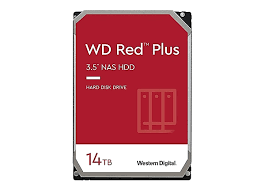 WD Red™ Plus

3.5" NAS HDD

HARD DISK DRIVE

14TB

Western Digital.